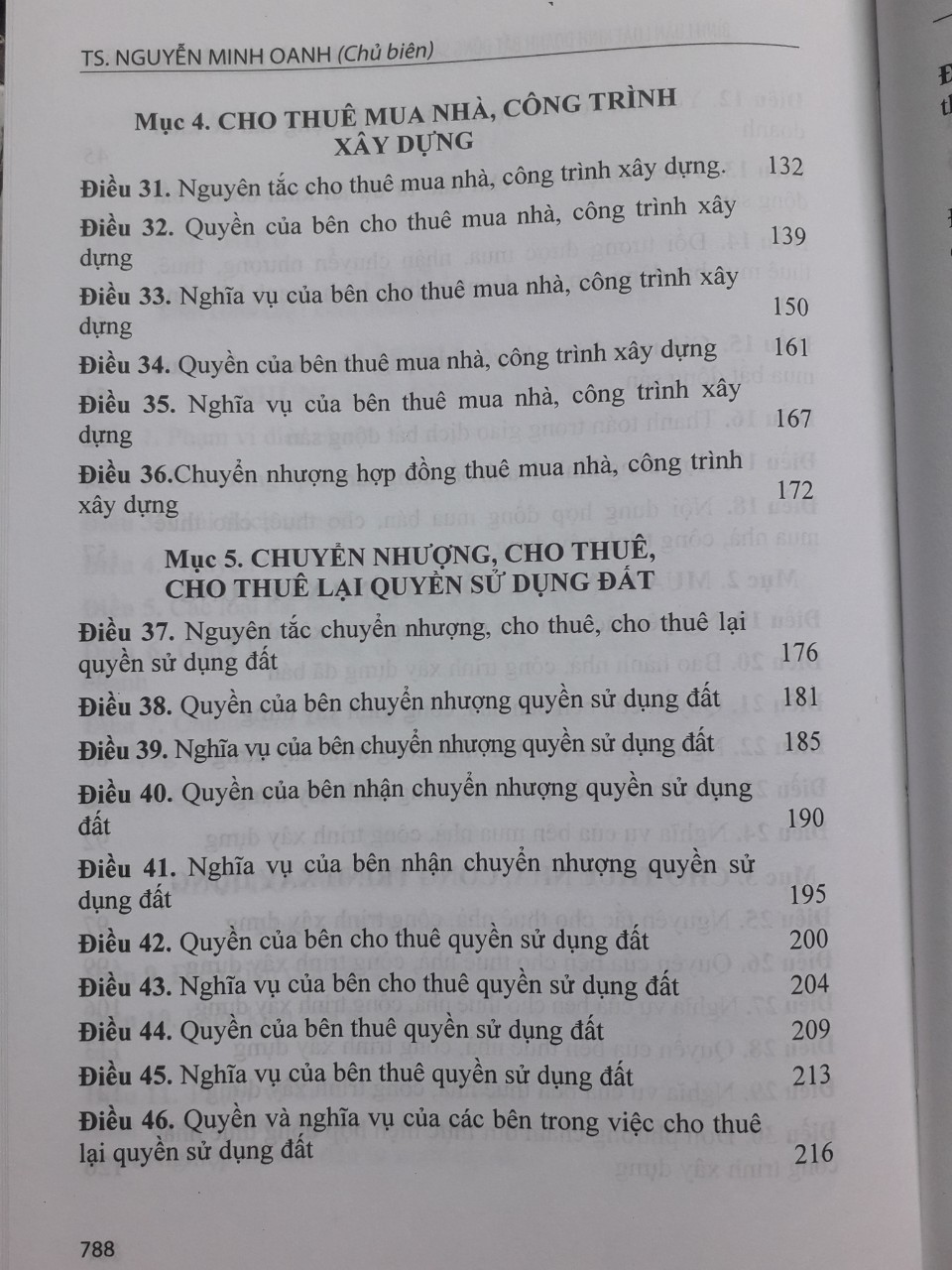 TS. NGUYỄN MINH OANH (Chủ biên)

Mục 4. CHO THUÊ MUA NHÀ, CÔNG TRÌNH XÂY DỰNG

Điều 31. Nguyên tắc cho thuê mua nhà, công trình xây dựng. 132

Điều 32. Quyền của bên cho thuê mua nhà, công trình xây dựng 139

Điều 33. Nghĩa vụ của bên cho thuê mua nhà, công trình xây dựng 150

Điều 34. Quyền của bên thuê mua nhà, công trình xây dựng 161

Điều 35. Nghĩa vụ của bên thuê mua nhà, công trình xây dựng 167

Điều 36.Chuyển nhượng hợp đồng thuê mua nhà, công trình xây dựng 172

Mục 5. CHUYỂN NHƯỢNG, CHO THUÊ, CHO THUÊ LẠI QUYỀN SỬ DỤNG ĐẤT

Điều 37. Nguyên tắc chuyển nhượng, cho thuê, cho thuê lại quyền sử dụng đất 176

Điều 38. Quyền của bên chuyển nhượng quyền sử dụng đất 181

Điều 39. Nghĩa vụ của bên chuyển nhượng quyền sử dụng đất 185

Điều 40. Quyền của bên nhận chuyển nhượng quyền sử dụng đất 190

Điều 41. Nghĩa vụ của bên nhận chuyển nhượng quyền sử dụng đất 195

Điều 42. Quyền của bên cho thuê quyền sử dụng đất 200

Điều 43. Nghĩa vụ của bên cho thuê quyền sử dụng đất 204

Điều 44. Quyền của bên thuê quyền sử dụng đất 209

Điều 45. Nghĩa vụ của bên thuê quyền sử dụng đất 213

Điều 46. Quyền và nghĩa vụ của các bên trong việc cho thuê lại quyền sử dụng đất 216

788